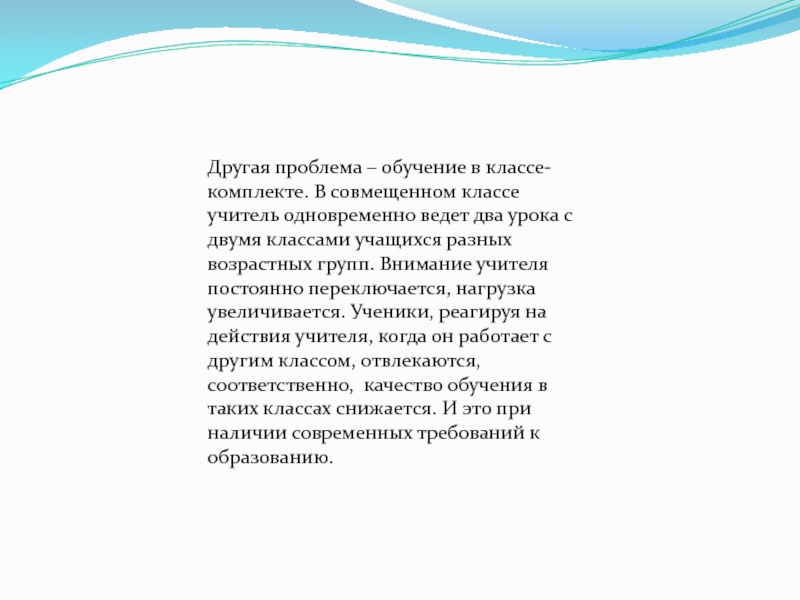 Другая проблема – обучение в классе-комплекте. В совмещенном классе учитель одновременно ведет два урока с двумя классами учащихся разных возрастных групп. Внимание учителя постоянно переключается, нагрузка увеличивается. Ученики, реагируя на действия учителя, когда он работает с другим классом, отвлекаются, соответственно, качество обучения в таких классах снижается. И это при наличии современных требований к образованию.